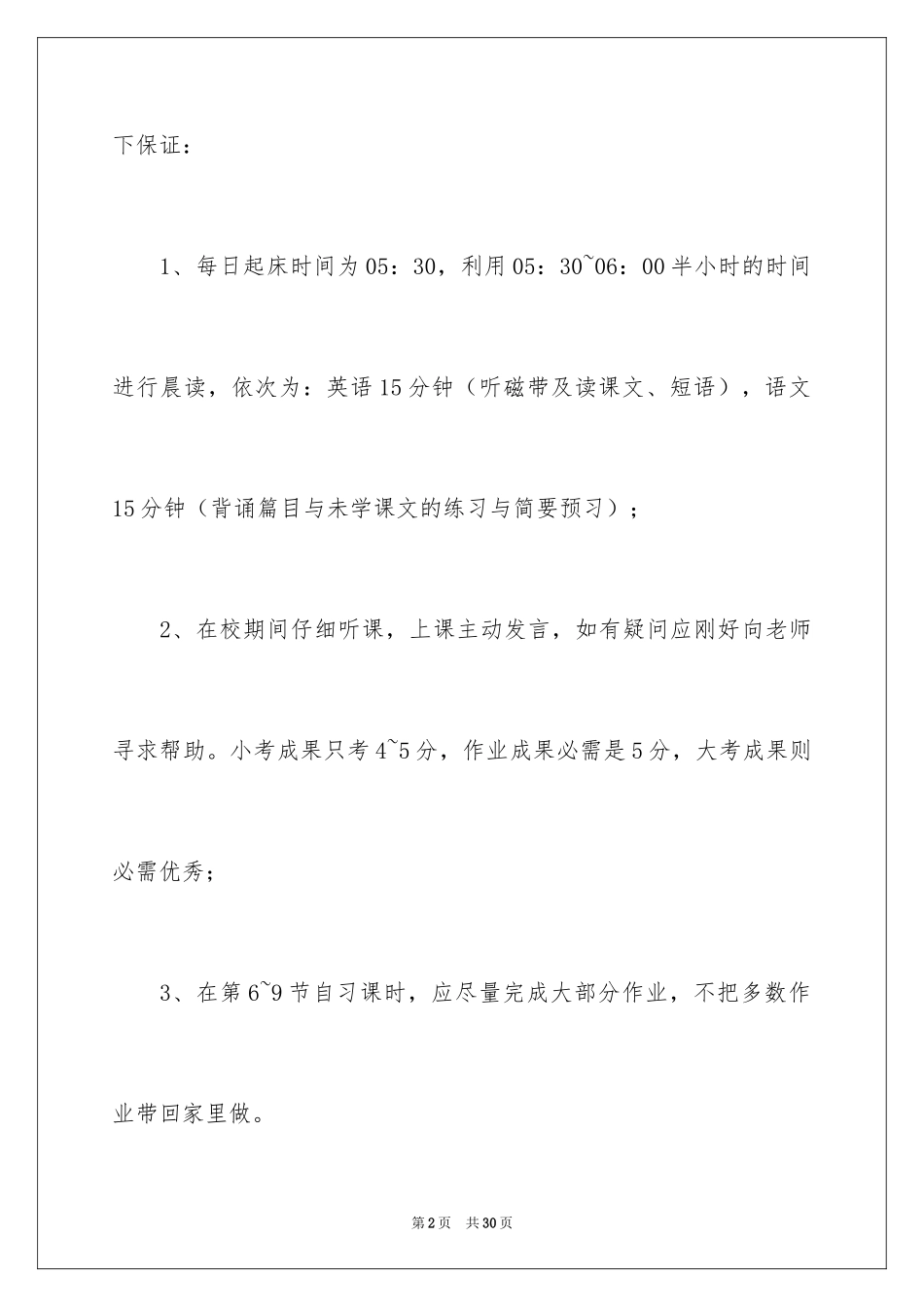 下保证：

1、每日起床时间为05：30，利用05：30~06：00半小时的时间进行晨读，依次为：英语15分钟（听磁带及读课文、短语），语文15分钟（背诵篇目与未学课文的练习与简要预习）；

2、在校期间仔细听课，上课主动发言，如有疑问应刚好向老师寻求帮助。小考成果只考4~5分，作业成果必需是5分，大考成果则必需优秀；

3、在第6~9节自习课时，应尽量完成大部分作业，不把多数作业带回家里做。

第2页 共30页